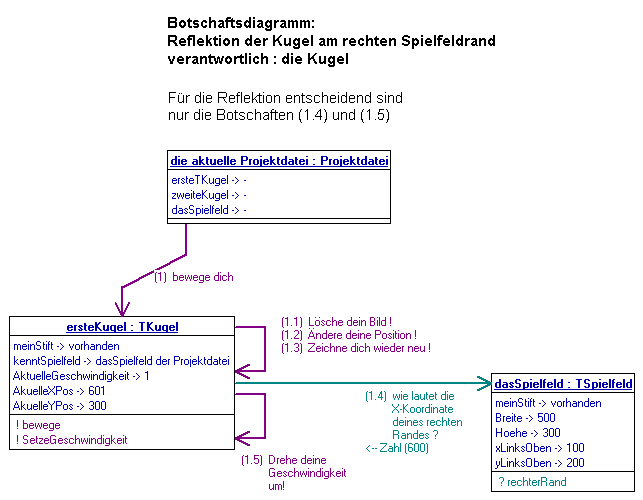 Botschaftsdiagramm:
Reflektion der Kugel am rechten Spielfeldrand
verantwortlich : die Kugel

Für die Reflektion entscheidend sind nur die Botschaften (1.4) und (1.5)

die aktuelle Projektdatei : Projektdatei
ersteTKugel -> -
zweiteKugel -> -
dasSpielfeld -> -

(1) bewege dich

ersteKugel : TKugel
meinStift -> vorhanden
kenntSpielfeld -> dasSpielfeld der Projektdatei
AktuelleGeschwindigkeit -> 1
AkuelleXPos -> 601
AkuelleYPos -> 300
! bewege
! SetzeGeschwindigkeit

(1.1) Lösche dein Bild !
(1.2) Ändere deine Position !
(1.3) Zeichne dich wieder neu !

(1.4) wie lautet die X-Koordinate deines rechten Randes ?
<-- Zahl (600)

(1.5) Drehe deine Geschwindigkeit um!

dasSpielfeld : TSpielfeld
meinStift -> vorhanden
Breite -> 500
Hoehe -> 300
xLinksOben -> 100
yLinksOben -> 200
? rechterRand